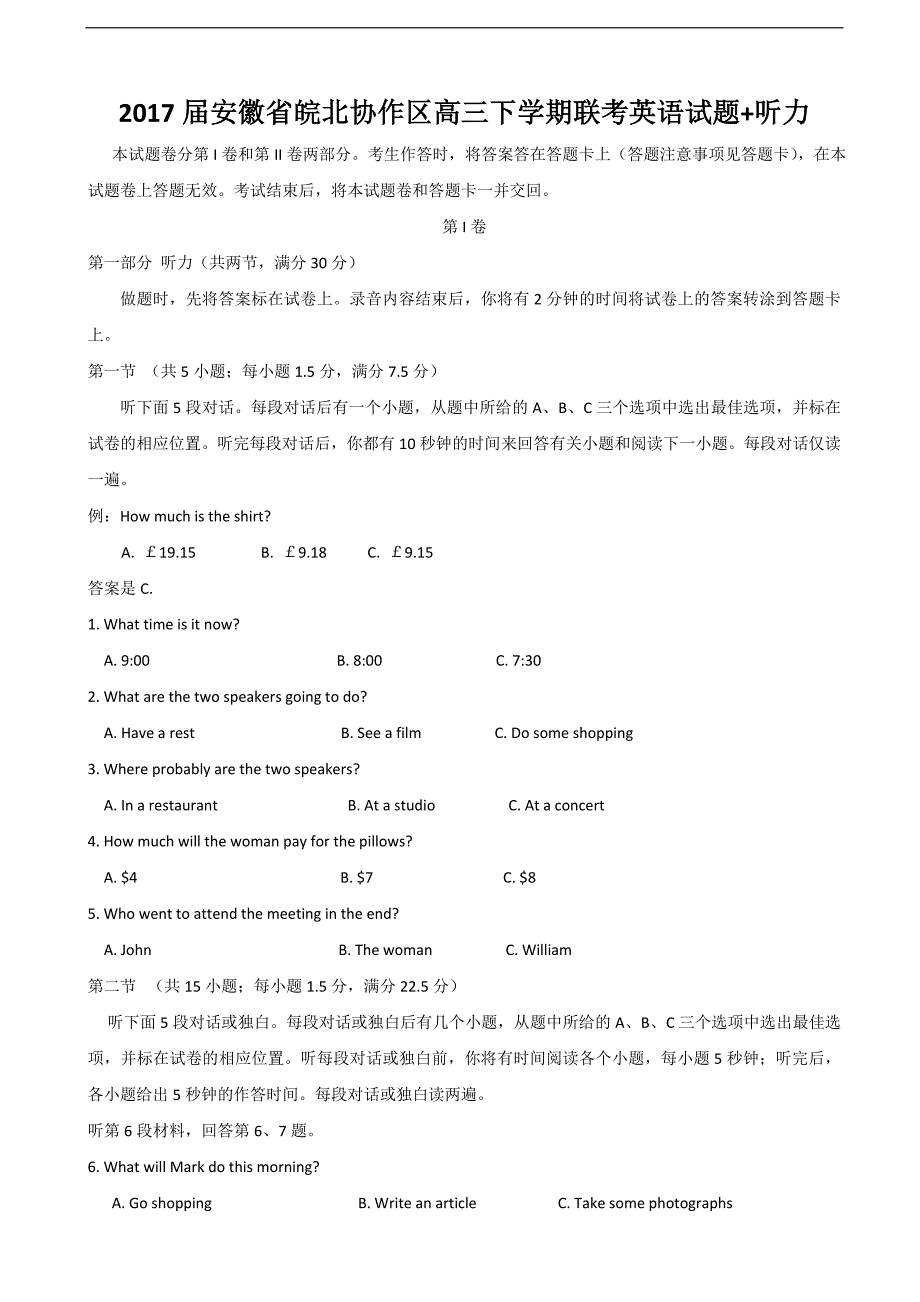 2017 届安徽省皖北协作区高三下学期联考英语试题+听力

本试题卷分第 I 卷和第 II 卷两部分。考生作答时，将答案答在答题卡上（答题注意事项见答题卡），在本试题卷上答题无效。考试结束后，将本试题卷和答题卡一并交回。

第 I 卷

第一部分 听力（共两节，满分 30 分）

做题时，先将答案标在试卷上。录音内容结束后，你将有 2 分钟的时间将试卷上的答案转涂到答题卡上。

第一节 （共 5 小题；每小题 1.5 分，满分 7.5 分）

听下面 5 段对话。每段对话后有一个小题，从题中所给的 A、B、C 三个选项中选出最佳选项，并标在试卷的相应位置。听完每段对话后，你都有 10 秒钟的时间来回答有关小题和阅读下一小题。每段对话仅读一遍。

例：How much is the shirt?

A. £19.15 B. £9.18 C. £9.15

答案是 C.

1. What time is it now?

A. 9:00 B. 8:00 C. 7:30

2. What are the two speakers going to do?

A. Have a rest B. See a film C. Do some shopping

3. Where probably are the two speakers?

A. In a restaurant B. At a studio C. At a concert

4. How much will the woman pay for the pillows?

A. $4 B. $7 C. $8

5. Who went to attend the meeting in the end?

A. John B. The woman C. William

第二节 （共 15 小题；每小题 1.5 分，满分 22.5 分）

听下面 5 段对话或独白。每段对话或独白后有几个小题，从题中所给的 A、B、C 三个选项中选出最佳选项，并标在试卷的相应位置。听每段对话或独白前，你将有时间阅读各个小题，每小题 5 秒钟；听完后，各小题给出 5 秒钟的作答时间。每段对话或独白读两遍。

听第 6 段材料，回答第 6、7 题。

6. What will Mark do this morning?

A. Go shopping B. Write an article C. Take some photographs